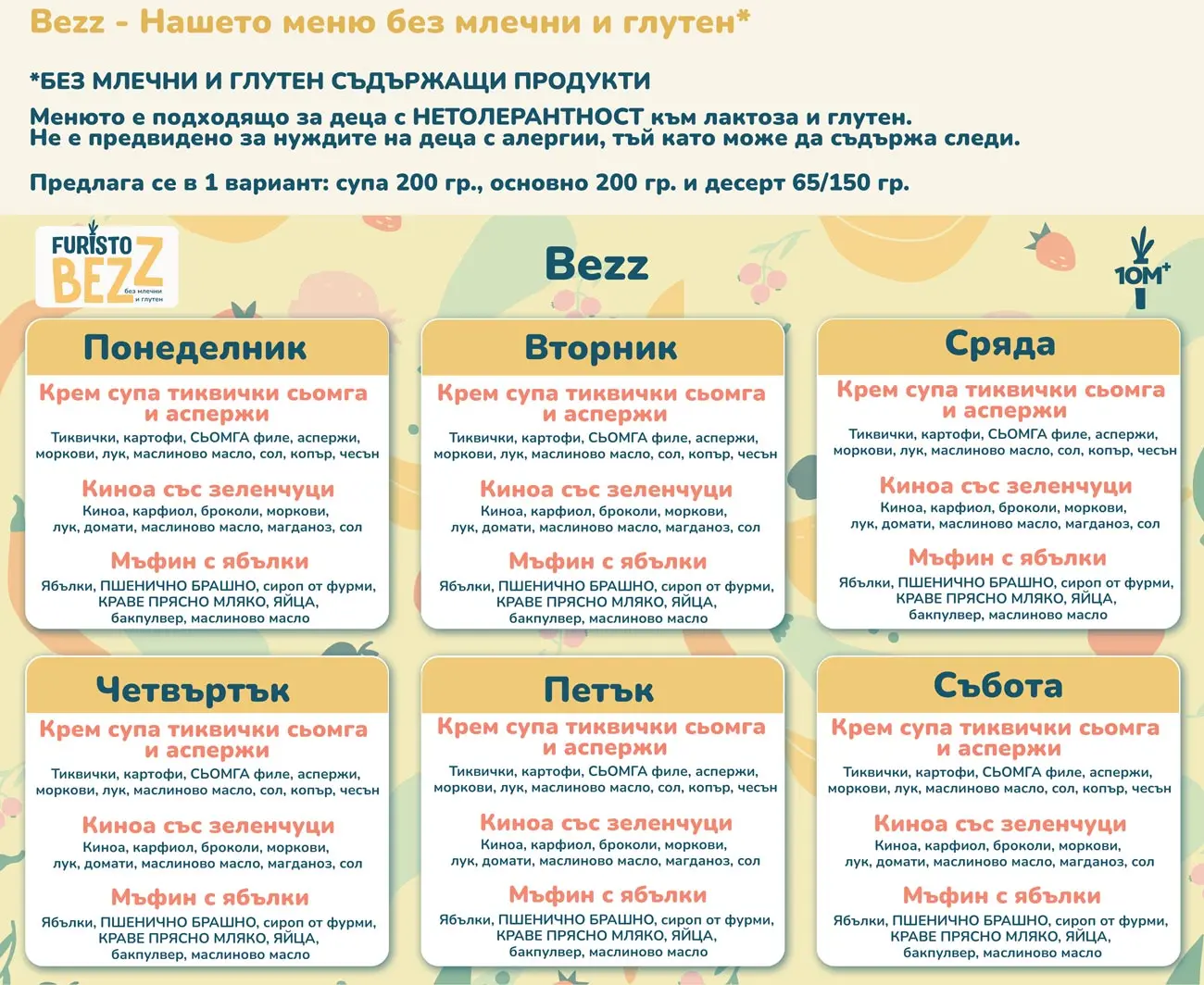 Bezz - Нашето меню без млечни и глутен*

*БЕЗ МЛЕЧНИ И ГЛУТЕН СЪДЪРЖАЩИ ПРОДУКТИ

Менюто е подходящо за деца с НЕТОЛЕРАНТНОСТ към лактоза и глутен.
Не е предвидено за нуждите на деца с алергии, тъй като може да съдържа следи.

Предлага се в 1 вариант: супа 200 гр., основно 200 гр. и десерт 65/150 гр.

FURISTO BEZZ без млечни и глутен

Bezz

10M+

Понеделник

Крем супа тиквички сьомга и аспержи
Тиквички, картофи, СЬОМГА филе, аспержи, моркови, лук, маслиново масло, сол, копър, чесън

Киноа със зеленчуци
Киноа, карфиол, броколи, моркови, лук, домати, маслиново масло, магданоз, сол

Мъфин с ябълки
Ябълки, ПШЕНИЧНО БРАШНО, сироп от фурми, КРАВЕ ПРЯСНО МЛЯКО, ЯЙЦА, бакпулвер, маслиново масло

Вторник

Крем супа тиквички сьомга и аспержи
Тиквички, картофи, СЬОМГА филе, аспержи, моркови, лук, маслиново масло, сол, копър, чесън

Киноа със зеленчуци
Киноа, карфиол, броколи, моркови, лук, домати, маслиново масло, магданоз, сол

Мъфин с ябълки
Ябълки, ПШЕНИЧНО БРАШНО, сироп от фурми, КРАВЕ ПРЯСНО МЛЯКО, ЯЙЦА, бакпулвер, маслиново масло

Сряда

Крем супа тиквички сьомга и аспержи
Тиквички, картофи, СЬОМГА филе, аспержи, моркови, лук, маслиново масло, сол, копър, чесън

Киноа със зеленчуци
Киноа, карфиол, броколи, моркови, лук, домати, маслиново масло, магданоз, сол

Мъфин с ябълки
Ябълки, ПШЕНИЧНО БРАШНО, сироп от фурми, КРАВЕ ПРЯСНО МЛЯКО, ЯЙЦА, бакпулвер, маслиново масло

Четвъртък

Крем супа тиквички сьомга и аспержи
Тиквички, картофи, СЬОМГА филе, аспержи, моркови, лук, маслиново масло, сол, копър, чесън

Киноа със зеленчуци
Киноа, карфиол, броколи, моркови, лук, домати, маслиново масло, магданоз, сол

Мъфин с ябълки
Ябълки, ПШЕНИЧНО БРАШНО, сироп от фурми, КРАВЕ ПРЯСНО МЛЯКО, ЯЙЦА, бакпулвер, маслиново масло

Петък

Крем супа тиквички сьомга и аспержи
Тиквички, картофи, СЬОМГА филе, аспержи, моркови, лук, маслиново масло, сол, копър, чесън

Киноа със зеленчуци
Киноа, карфиол, броколи, моркови, лук, домати, маслиново масло, магданоз, сол

Мъфин с ябълки
Ябълки, ПШЕНИЧНО БРАШНО, сироп от фурми, КРАВЕ ПРЯСНО МЛЯКО, ЯЙЦА, бакпулвер, маслиново масло

Събота

Крем супа тиквички сьомга и аспержи
Тиквички, картофи, СЬОМГА филе, аспержи, моркови, лук, маслиново масло, сол, копър, чесън

Киноа със зеленчуци
Киноа, карфиол, броколи, моркови, лук, домати, маслиново масло, магданоз, сол

Мъфин с ябълки
Ябълки, ПШЕНИЧНО БРАШНО, сироп от фурми, КРАВЕ ПРЯСНО МЛЯКО, ЯЙЦА, бакпулвер, маслиново масло